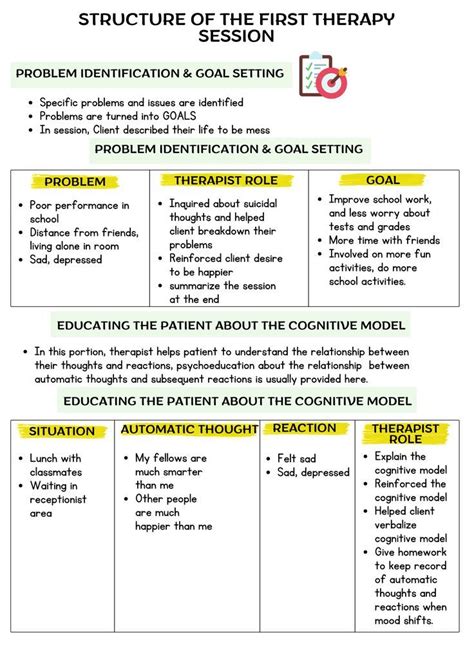 STRUCTURE OF THE FIRST THERAPY SESSION

PROBLEM IDENTIFICATION & GOAL SETTING

- Specific problems and issues are identified
- Problems are turned into GOALS
- In session, Client described their life to be mess

PROBLEM IDENTIFICATION & GOAL SETTING

| PROBLEM | THERAPIST ROLE | GOAL |
|---|---|---|
| • Poor performance in school • Distance from friends, living alone in room • Sad, depressed | • Inquired about suicidal thoughts and helped client breakdown their problems • Reinforced client desire to be happier • summarize the session at the end | • Improve school work, and less worry about tests and grades • More time with friends • Involved on more fun activities, do more school activities. |

EDUCATING THE PATIENT ABOUT THE COGNITIVE MODEL

- In this portion, therapist helps patient to understand the relationship between their thoughts and reactions, psychoeducation about the relationship between automatic thoughts and subsequent reactions is usually provided here.

EDUCATING THE PATIENT ABOUT THE COGNITIVE MODEL

| SITUATION | AUTOMATIC THOUGHT | REACTION | THERAPIST ROLE |
|---|---|---|---|
| • Lunch with classmates • Waiting in receptionist area | • My fellows are much smarter than me • Other people are much happier than me | • Felt sad • Sad, depressed | • Explain the cognitive model • Reinforced the cognitive model • Helped client verbalize cognitive model • Give homework to keep record of automatic thoughts and reactions when mood shifts. |